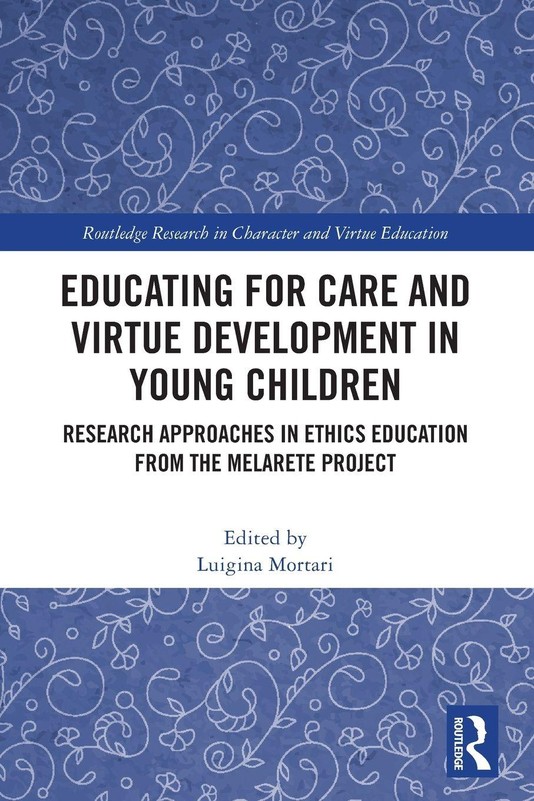 Routledge Research in Character and Virtue Education

EDUCATING FOR CARE AND VIRTUE DEVELOPMENT IN YOUNG CHILDREN

RESEARCH APPROACHES IN ETHICS EDUCATION FROM THE MELARETE PROJECT

Edited by
Luigina Mortari

ROUTLEDGE